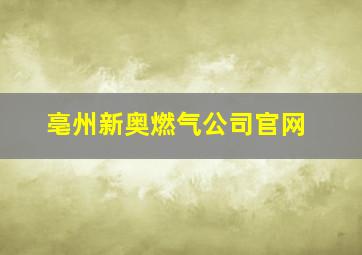 亳州新奥燃气公司官网